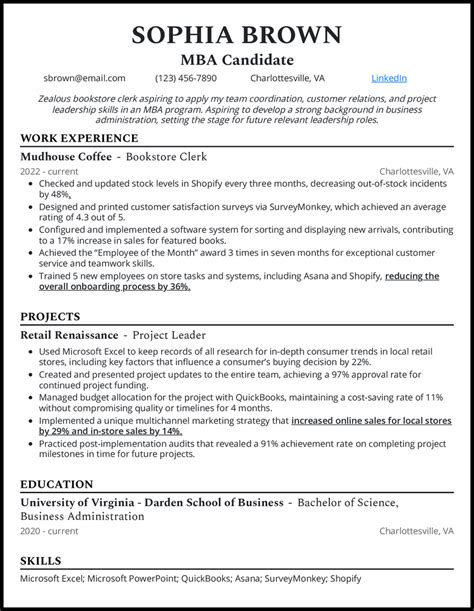 SOPHIA BROWN
MBA Candidate

sbrown@email.com (123) 456-7890 Charlottesville, VA LinkedIn

Zealous bookstore clerk aspiring to apply my team coordination, customer relations, and project leadership skills in an MBA program. Aspiring to develop a strong background in business administration, setting the stage for future relevant leadership roles.

WORK EXPERIENCE

Mudhouse Coffee - Bookstore Clerk
2022 - current Charlottesville, VA
• Checked and updated stock levels in Shopify every three months, decreasing out-of-stock incidents by 48%.
• Designed and printed customer satisfaction surveys via SurveyMonkey, which achieved an average rating of 4.3 out of 5.
• Configured and implemented a software system for sorting and displaying new arrivals, contributing to a 17% increase in sales for featured books.
• Achieved the "Employee of the Month" award 3 times in seven months for exceptional customer service and teamwork skills.
• Trained 5 new employees on store tasks and systems, including Asana and Shopify, reducing the overall onboarding process by 36%.

PROJECTS

Retail Renaissance - Project Leader
• Used Microsoft Excel to keep records of all research for in-depth consumer trends in local retail stores, including key factors that influence a consumer's buying decision by 22%.
• Created and presented project updates to the entire team, achieving a 97% approval rate for continued project funding.
• Managed budget allocation for the project with QuickBooks, maintaining a cost-saving rate of 11% without compromising quality or timelines for 4 months.
• Implemented a unique multichannel marketing strategy that increased online sales for local stores by 29% and in-store sales by 14%.
• Practiced post-implementation audits that revealed a 91% achievement rate on completing project milestones in time for future projects.

EDUCATION

University of Virginia - Darden School of Business - Bachelor of Science, Business Administration
2020 - current Charlottesville, VA

SKILLS

Microsoft Excel; Microsoft PowerPoint; QuickBooks; Asana; SurveyMonkey; Shopify